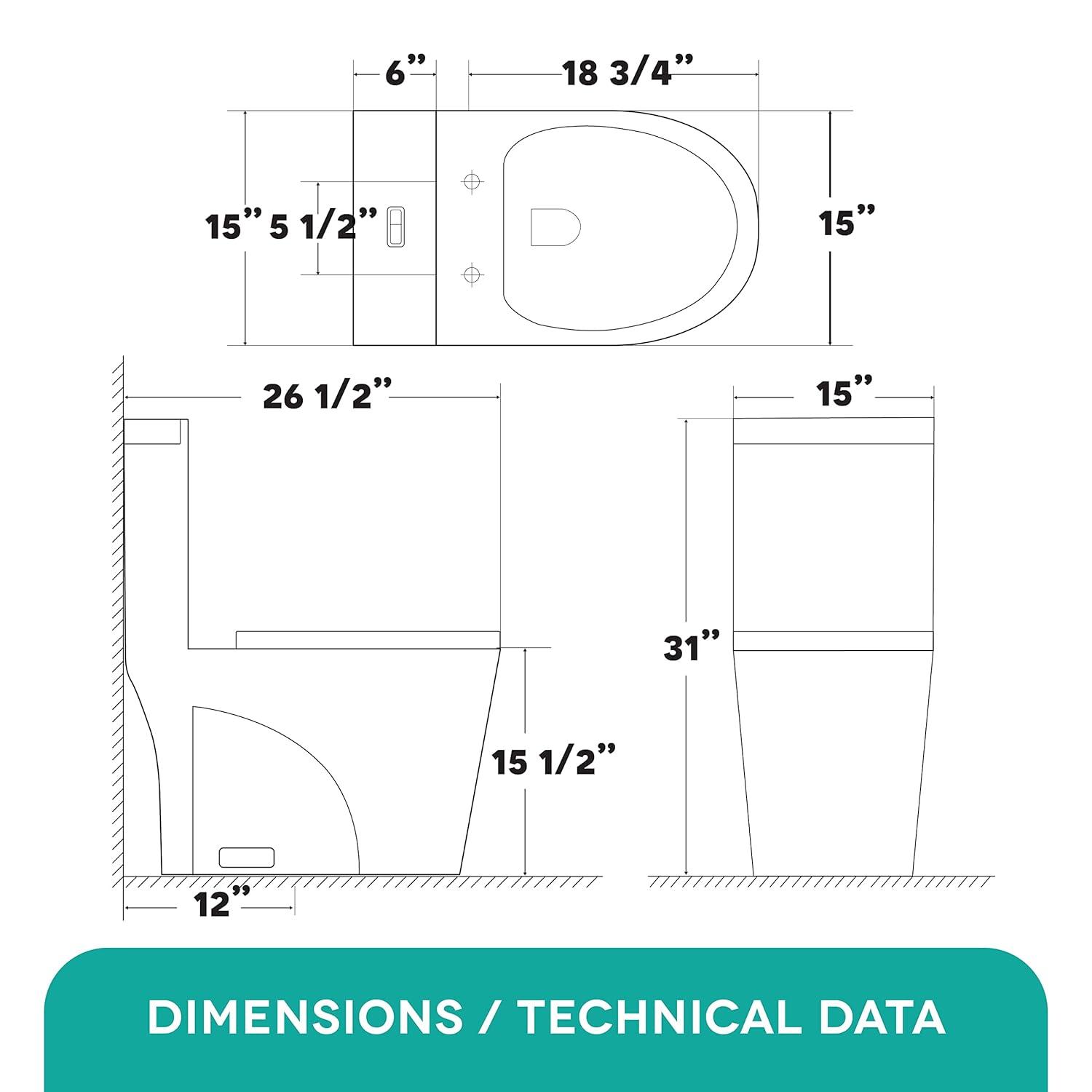 6”

18 3/4”

15” 5 1/2”

15”

26 1/2”

15”

31”

15 1/2”

12”

DIMENSIONS / TECHNICAL DATA